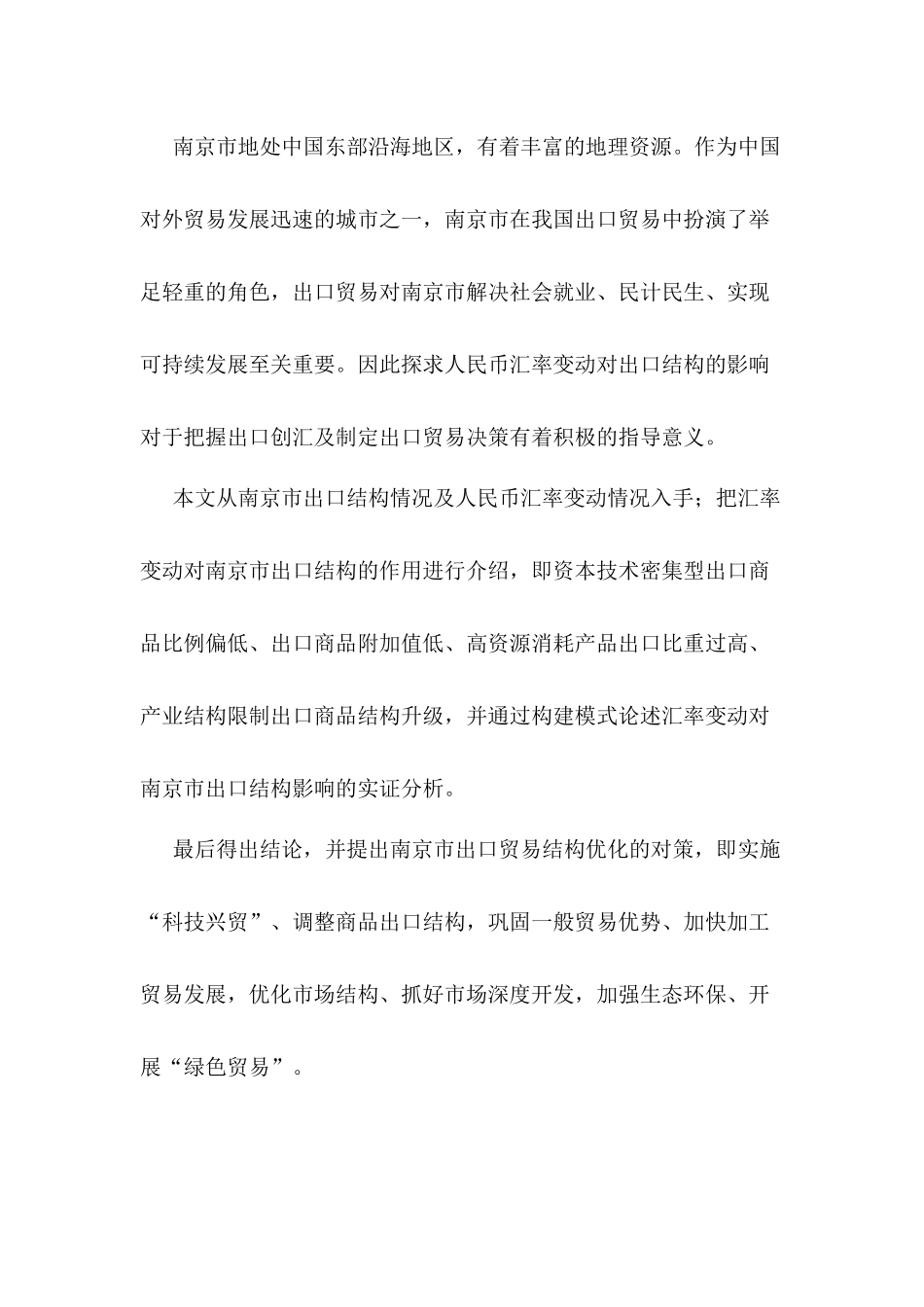 南京市地处中国东部沿海地区，有着丰富的地理资源。作为中国对外贸易发展迅速的城市之一，南京市在我国出口贸易中扮演了举足轻重的角色，出口贸易对南京市解决社会就业、民计民生、实现可持续发展至关重要。因此探求人民币汇率变动对出口结构的影响对于把握出口创汇及制定出口贸易决策有着积极的指导意义。

本文从南京市出口结构情况及人民币汇率变动情况入手；把汇率变动对南京市出口结构的作用进行介绍，即资本技术密集型出口商品比例偏低、出口商品附加值低、高资源消耗产品出口比重过高、产业结构限制出口商品结构升级，并通过构建模式论述汇率变动对南京市出口结构影响的实证分析。

最后得出结论，并提出南京市出口贸易结构优化的对策，即实施“科技兴贸”、调整商品出口结构，巩固一般贸易优势、加快加工贸易发展，优化市场结构、抓好市场深度开发，加强生态环保、开展“绿色贸易”。